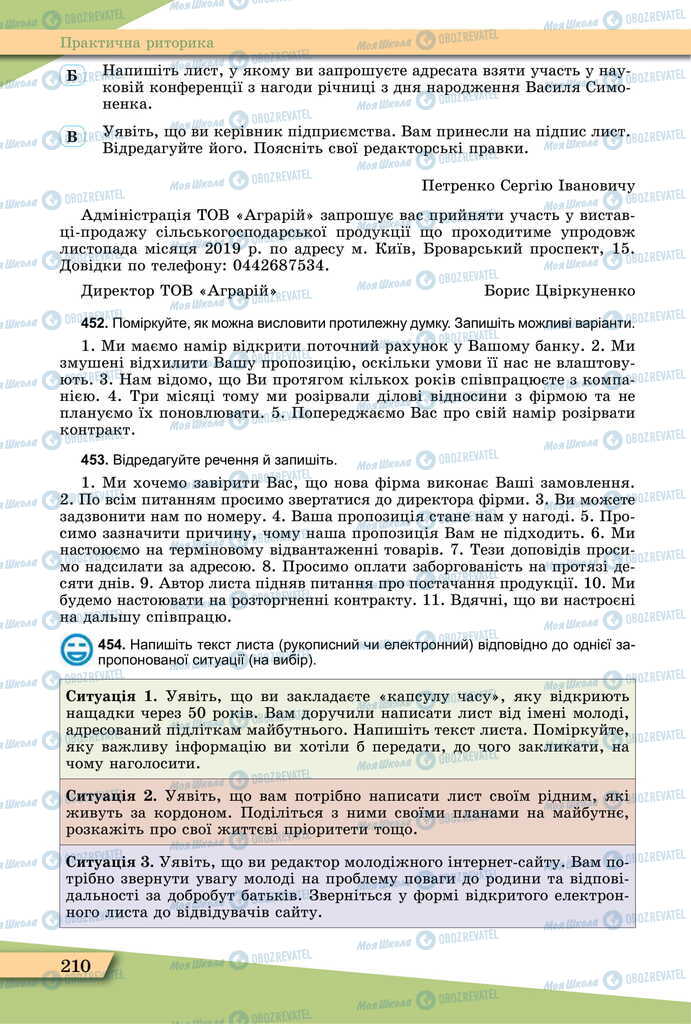 Практична риторика

Б Напишіть лист, у якому ви запрошуєте адресата взяти участь у науковій конференції з нагоди річниці з дня народження Василя Симоненка.

В Уявіть, що ви керівник підприємства. Вам принесли на підпис лист. Відредагуйте його. Поясніть свої редакторські правки.

Петренко Сергію Івановичу

Адміністрація ТОВ «Аграрій» запрошує вас прийняти участь у виставці-продажу сільськогосподарської продукції що проходитиме упродовж листопада місяця 2019 р. по адресу м. Київ, Броварський проспект, 15. Довідки по телефону: 0442687534.

Директор ТОВ «Аграрій» Борис Цвіркуненко

452. Поміркуйте, як можна висловити протилежну думку. Запишіть можливі варіанти.

1. Ми маємо намір відкрити поточний рахунок у Вашому банку. 2. Ми змушені відхилити Вашу пропозицію, оскільки умови її нас не влаштовують. 3. Нам відомо, що Ви протягом кількох років співпрацюєте з компанією. 4. Три місяці тому ми розірвали ділові відносини з фірмою та не плануємо їх поновлювати. 5. Попереджаємо Вас про свій намір розірвати контракт.

453. Відредагуйте речення й запишіть.

1. Ми хочемо завірити Вас, що нова фірма виконає Ваші замовлення. 2. По всім питанням просимо звертатися до директора фірми. 3. Ви можете задзвонити нам по номеру. 4. Ваша пропозиція стане нам у нагоді. 5. Просимо зазначити причину, чому наша пропозиція Вам не підходить. 6. Ми настоюємо на терміновому відвантаженні товарів. 7. Тези доповідів просимо надсилати за адресою. 8. Просимо оплати заборгованість на протязі десяти днів. 9. Автор листа підняв питання про постачання продукції. 10. Ми будемо настоювати на розторгненні контракту. 11. Вдячні, що ви настроєні на дальшу співпрацю.

454. Напишіть текст листа (рукописний чи електронний) відповідно до однієї запропонованої ситуації (на вибір).

Ситуація 1. Уявіть, що ви закладаєте «капсулу часу», яку відкриють нащадки через 50 років. Вам доручили написати лист від імені молоді, адресований підліткам майбутнього. Напишіть текст листа. Поміркуйте, яку важливу інформацію ви хотіли б передати, до чого закликати, на чому наголосити.

Ситуація 2. Уявіть, що вам потрібно написати лист своїм рідним, які живуть за кордоном. Поділіться з ними своїми планами на майбутнє, розкажіть про свої життєві пріоритети тощо.

Ситуація 3. Уявіть, що ви редактор молодіжного інтернет-сайту. Вам потрібно звернути увагу молоді на проблему поваги до родини та відповідальності за добробут батьків. Зверніться у формі відкритого електронного листа до відвідувачів сайту.

210